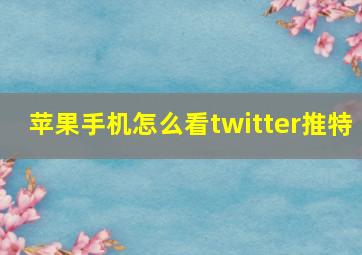 苹果手机怎么看twitter推特